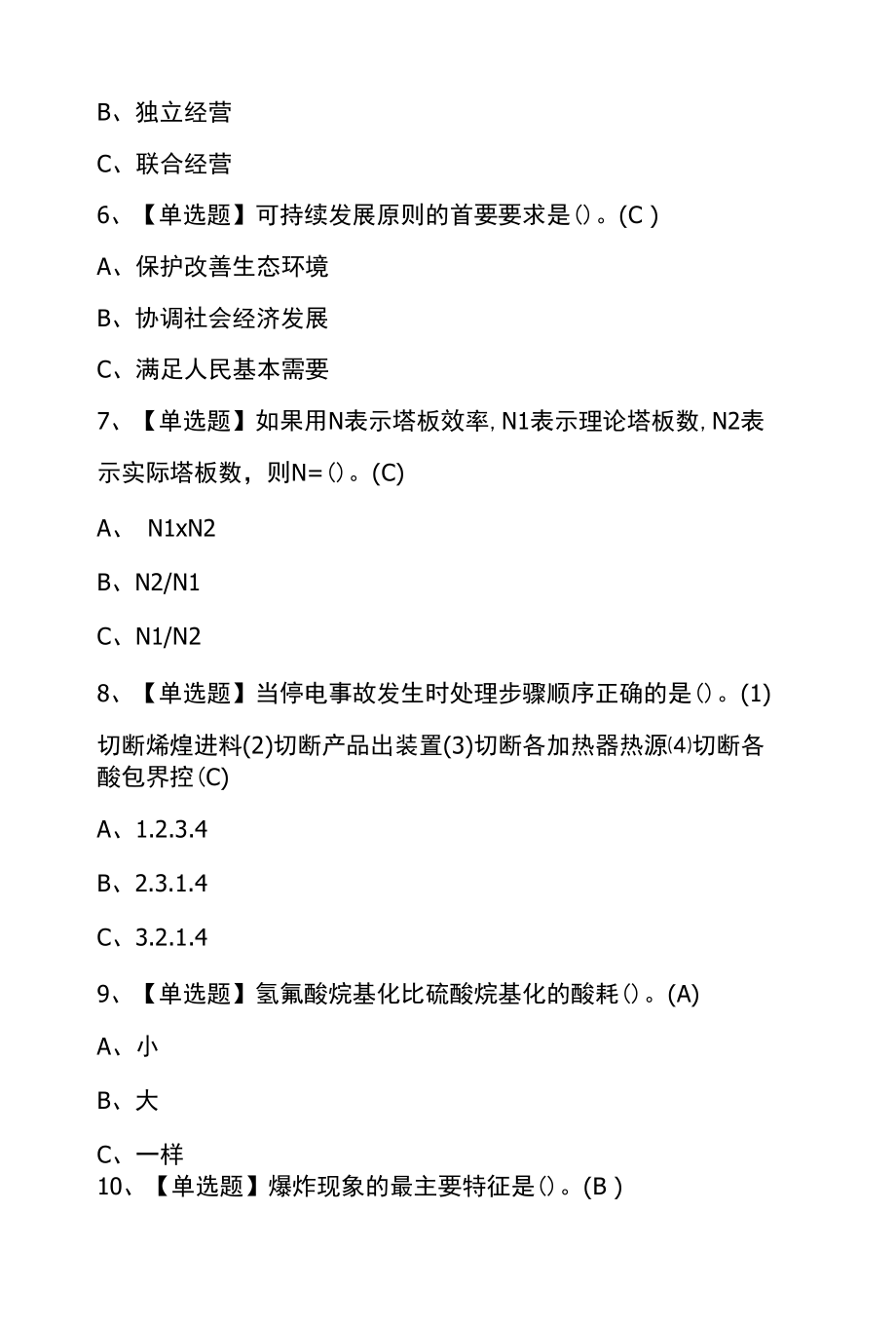 B、独立经营

C、联合经营

6、【单选题】可持续发展原则的首要要求是()。(C )

A、保护改善生态环境

B、协调社会经济发展

C、满足人民基本需要

7、【单选题】如果用N表示塔板效率, N1表示理论塔板数, N2表示实际塔板数，则N=()。(C)

A、 N1xN2

B、N2/N1

C、N1/N2

8、【单选题】当停电事故发生时处理步骤顺序正确的是()。(1)切断烯煌进料(2)切断产品出装置(3)切断各加热器热源⑷切断各酸包界控(C)

A、1.2.3.4

B、2.3.1.4

C、3.2.1.4

9、【单选题】氢氟酸烷基化比硫酸烷基化的酸耗()。(A)

A、小

B、大

C、一样

10、【单选题】爆炸现象的最主要特征是()。(B )